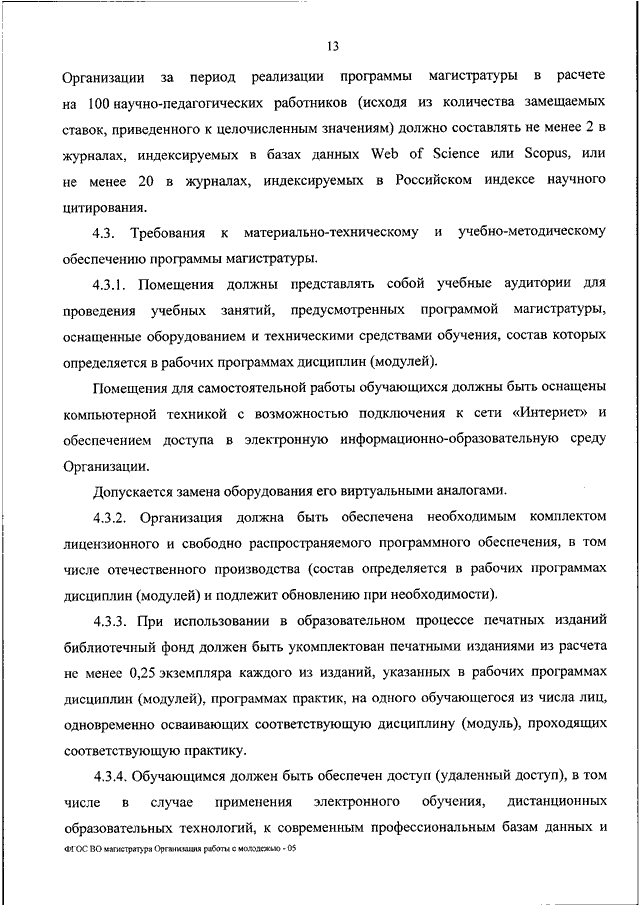 13

Организации за период реализации программы магистратуры в расчете на 100 научно-педагогических работников (исходя из количества замещаемых ставок, приведенного к целочисленным значениям) должно составлять не менее 2 в журналах, индексируемых в базах данных Web of Science или Scopus, или не менее 20 в журналах, индексируемых в Российском индексе научного цитирования.

4.3. Требования к материально-техническому и учебно-методическому обеспечению программы магистратуры.

4.3.1. Помещения должны представлять собой учебные аудитории для проведения учебных занятий, предусмотренных программой магистратуры, оснащенные оборудованием и техническими средствами обучения, состав которых определяется в рабочих программах дисциплин (модулей).

Помещения для самостоятельной работы обучающихся должны быть оснащены компьютерной техникой с возможностью подключения к сети «Интернет» и обеспечением доступа в электронную информационно-образовательную среду Организации.

Допускается замена оборудования его виртуальными аналогами.

4.3.2. Организация должна быть обеспечена необходимым комплектом лицензионного и свободно распространяемого программного обеспечения, в том числе отечественного производства (состав определяется в рабочих программах дисциплин (модулей) и подлежит обновлению при необходимости).

4.3.3. При использовании в образовательном процессе печатных изданий библиотечный фонд должен быть укомплектован печатными изданиями из расчета не менее 0,25 экземпляра каждого из изданий, указанных в рабочих программах дисциплин (модулей), программах практик, на одного обучающегося из числа лиц, одновременно осваивающих соответствующую дисциплину (модуль), проходящих соответствующую практику.

4.3.4. Обучающимся должен быть обеспечен доступ (удаленный доступ), в том числе в случае применения электронного обучения, дистанционных образовательных технологий, к современным профессиональным базам данных и

ФГОС ВО магистратура Организация работы с молодежью - 05